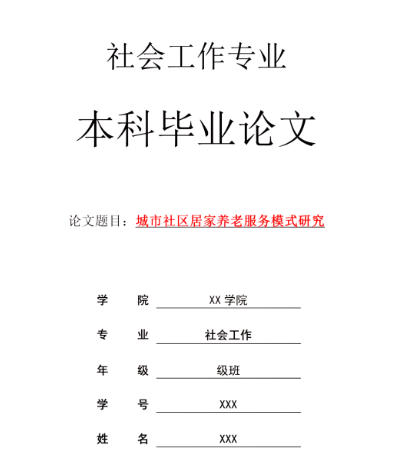 社会工作专业

本科毕业论文

论文题目：城市社区居家养老服务模式研究

学　院　XX 学院

专　业　社会工作

年　级　级班

学　号　XXX

姓　名　XXX